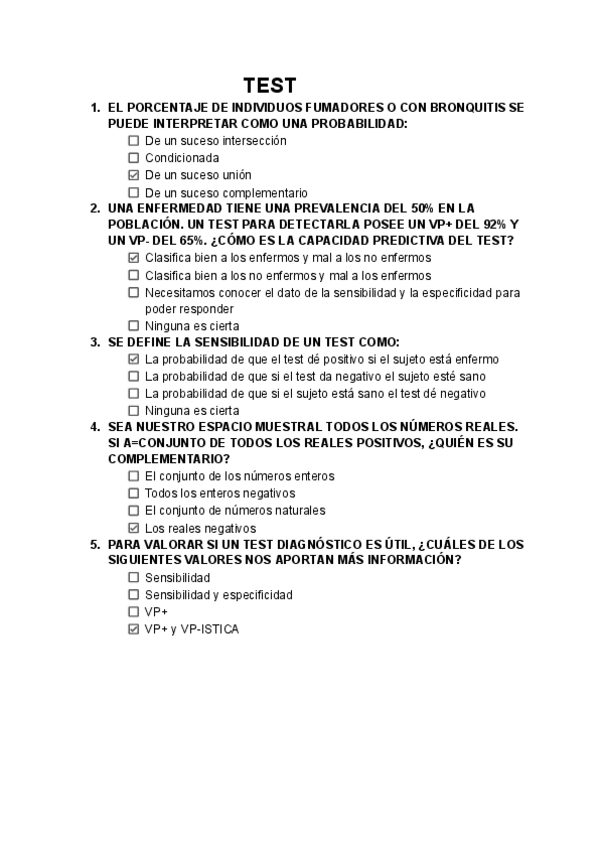 TEST

1. EL PORCENTAJE DE INDIVIDUOS FUMADORES O CON BRONQUITIS SE PUEDE INTERPRETAR COMO UNA PROBABILIDAD:
☐ De un suceso intersección
☐ Condicionada
☑ De un suceso unión
☐ De un suceso complementario

2. UNA ENFERMEDAD TIENE UNA PREVALENCIA DEL 50% EN LA POBLACIÓN. UN TEST PARA DETECTARLA POSEE UN VP+ DEL 92% Y UN VP- DEL 65%. ¿CÓMO ES LA CAPACIDAD PREDICTIVA DEL TEST?
☑ Clasifica bien a los enfermos y mal a los no enfermos
☐ Clasifica bien a los no enfermos y mal a los enfermos
☐ Necesitamos conocer el dato de la sensibilidad y la especificidad para poder responder
☐ Ninguna es cierta

3. SE DEFINE LA SENSIBILIDAD DE UN TEST COMO:
☑ La probabilidad de que el test dé positivo si el sujeto está enfermo
☐ La probabilidad de que si el test da negativo el sujeto esté sano
☐ La probabilidad de que si el sujeto está sano el test dé negativo
☐ Ninguna es cierta

4. SEA NUESTRO ESPACIO MUESTRAL TODOS LOS NÚMEROS REALES. SI A=CONJUNTO DE TODOS LOS REALES POSITIVOS, ¿QUIÉN ES SU COMPLEMENTARIO?
☐ El conjunto de los números enteros
☐ Todos los enteros negativos
☐ El conjunto de números naturales
☑ Los reales negativos

5. PARA VALORAR SI UN TEST DIAGNÓSTICO ES ÚTIL, ¿CUÁLES DE LOS SIGUIENTES VALORES NOS APORTAN MÁS INFORMACIÓN?
☐ Sensibilidad
☐ Sensibilidad y especificidad
☐ VP+
☑ VP+ y VP-ISTICA